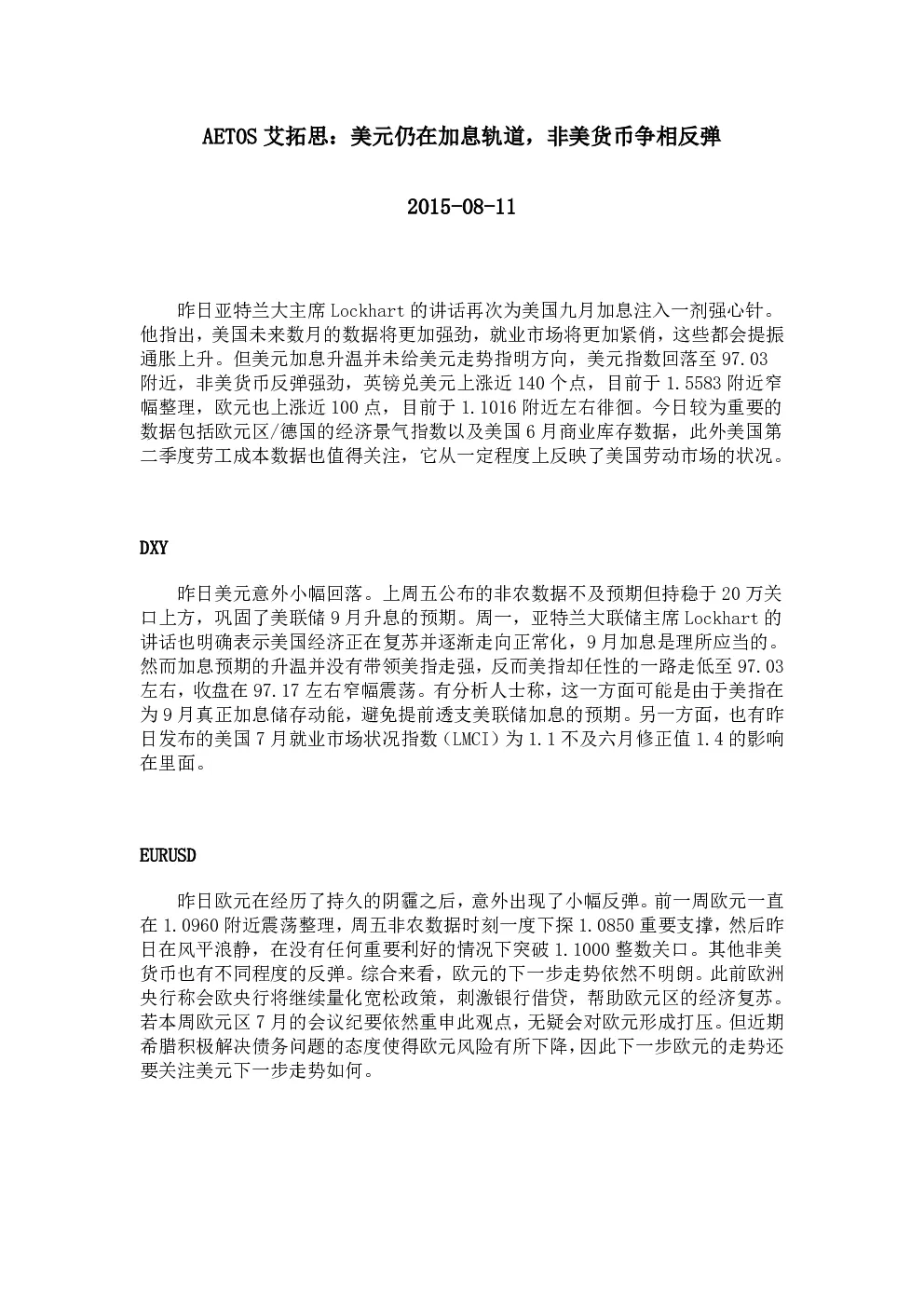 AETOS 艾拓思：美元仍在加息轨道，非美货币争相反弹

2015-08-11

昨日亚特兰大主席 Lockhart 的讲话再次为美国九月加息注入一剂强心针。他指出，美国未来数月的数据将更加强劲，就业市场将更加紧俏，这些都会提振通胀上升。但美元加息升温并未给美元走势指明方向，美元指数回落至 97.03 附近，非美货币反弹强劲，英镑兑美元上涨近 140 个点，目前于 1.5583 附近窄幅整理，欧元也上涨近 100 点，目前于 1.1016 附近左右徘徊。今日较为重要的数据包括欧元区/德国的经济景气指数以及美国 6 月商业库存数据，此外美国第二季度劳工成本数据也值得关注，它从一定程度上反映了美国劳动市场的状况。

DXY

昨日美元意外小幅回落。上周五公布的非农数据不及预期但持稳于 20 万关口上方，巩固了美联储 9 月升息的预期。周一，亚特兰大联储主席 Lockhart 的讲话也明确表示美国经济正在复苏并逐渐走向正常化，9 月加息是理所应当的。然而加息预期的升温并没有带领美指走强，反而美指却任性的一路走低至 97.03 左右，收盘在 97.17 左右窄幅震荡。有分析人士称，这一方面可能是由于美指在为 9 月真正加息储存动能，避免提前透支美联储加息的预期。另一方面，也有昨日发布的美国 7 月就业市场状况指数（LMCI）为 1.1 不及六月修正值 1.4 的影响在里面。

EURUSD

昨日欧元在经历了持久的阴霾之后，意外出现了小幅反弹。前一周欧元一直在 1.0960 附近震荡整理，周五非农数据时刻一度下探 1.0850 重要支撑，然后昨日在风平浪静，在没有任何重要利好的情况下突破 1.1000 整数关口。其他非美货币也有不同程度的反弹。综合来看，欧元的下一步走势依然不明朗。此前欧洲央行称会欧央行将继续量化宽松政策，刺激银行借贷，帮助欧元区的经济复苏。若本周欧元区 7 月的会议纪要依然重申此观点，无疑会对欧元形成打压。但近期希腊积极解决债务问题的态度使得欧元风险有所下降，因此下一步欧元的走势还要关注美元下一步走势如何。